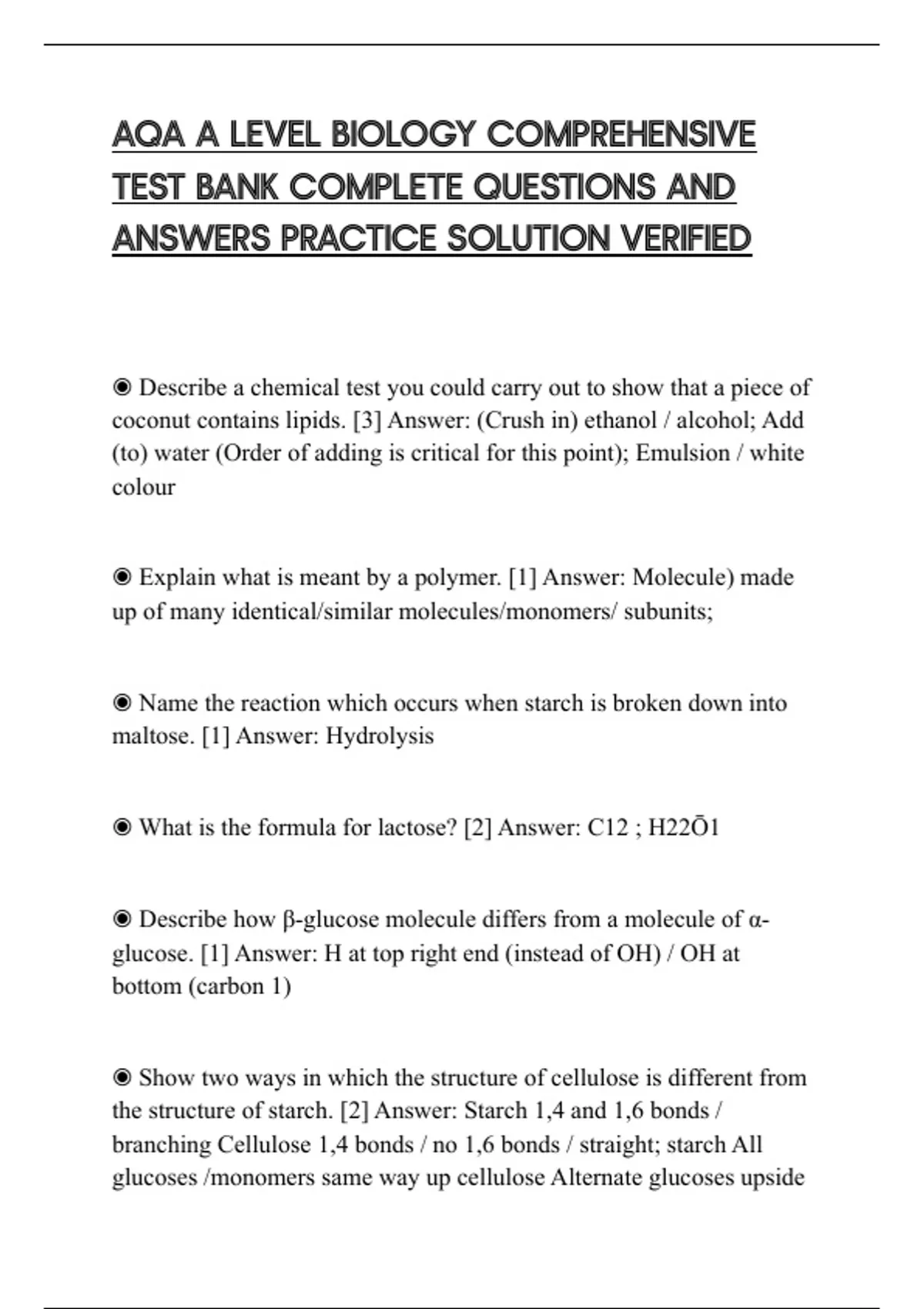 AQA A LEVEL BIOLOGY COMPREHENSIVE TEST BANK COMPLETE QUESTIONS AND ANSWERS PRACTICE SOLUTION VERIFIED

◉ Describe a chemical test you could carry out to show that a piece of coconut contains lipids. [3] Answer: (Crush in) ethanol / alcohol; Add (to) water (Order of adding is critical for this point); Emulsion / white colour

◉ Explain what is meant by a polymer. [1] Answer: Molecule) made up of many identical/similar molecules/monomers/ subunits;

◉ Name the reaction which occurs when starch is broken down into maltose. [1] Answer: Hydrolysis

◉ What is the formula for lactose? [2] Answer: C12 ; H22Ō1

◉ Describe how β-glucose molecule differs from a molecule of α-glucose. [1] Answer: H at top right end (instead of OH) / OH at bottom (carbon 1)

◉ Show two ways in which the structure of cellulose is different from the structure of starch. [2] Answer: Starch 1,4 and 1,6 bonds / branching Cellulose 1,4 bonds / no 1,6 bonds / straight; starch All glucoses /monomers same way up cellulose Alternate glucoses upside